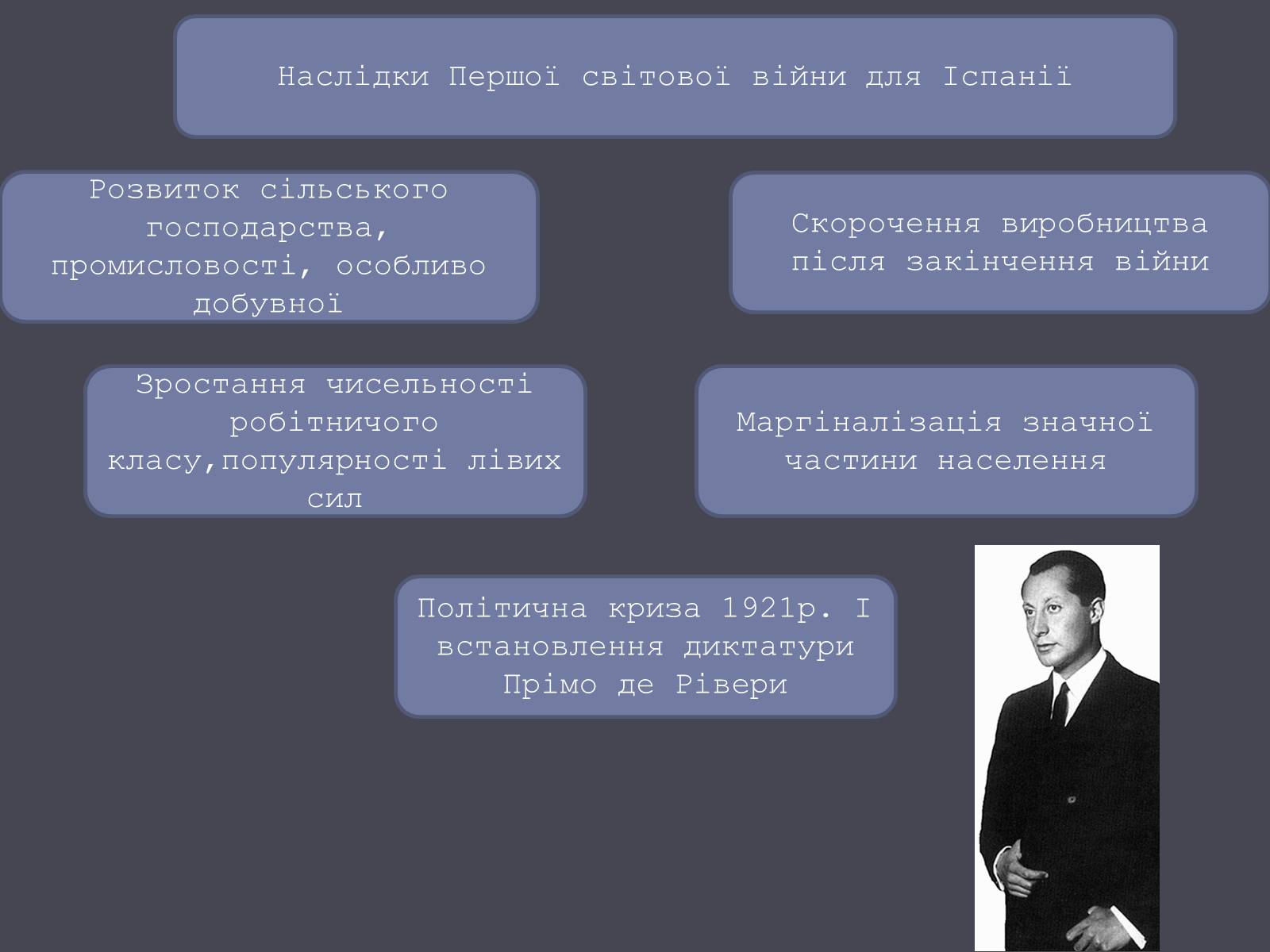 Наслідки Першої світової війни для Іспанії

Розвиток сільського господарства, промисловості, особливо добувної

Скорочення виробництва після закінчення війни

Зростання чисельності робітничого класу,популярності лівих сил

Маргіналізація значної частини населення

Політична криза 1921р. І встановлення диктатури Прімо де Рівери